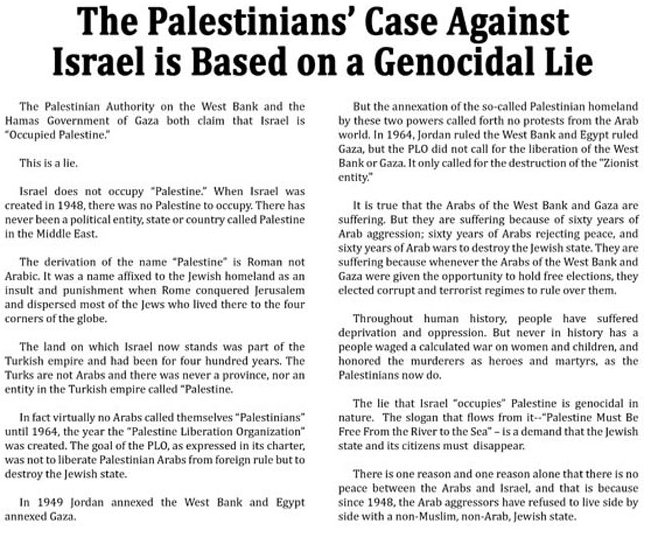 The Palestinians' Case Against Israel is Based on a Genocidal Lie

The Palestinian Authority on the West Bank and the Hamas Government of Gaza both claim that Israel is "Occupied Palestine."

This is a lie.

Israel does not occupy "Palestine." When Israel was created in 1948, there was no Palestine to occupy. There has never been a political entity, state or country called Palestine in the Middle East.

The derivation of the name "Palestine" is Roman not Arabic. It was a name affixed to the Jewish homeland as an insult and punishment when Rome conquered Jerusalem and dispersed most of the Jews who lived there to the four corners of the globe.

The land on which Israel now stands was part of the Turkish empire and had been for four hundred years. The Turks are not Arabs and there was never a province, nor an entity in the Turkish empire called "Palestine.

In fact virtually no Arabs called themselves "Palestinians" until 1964, the year the "Palestine Liberation Organization" was created. The goal of the PLO, as expressed in its charter, was not to liberate Palestinian Arabs from foreign rule but to destroy the Jewish state.

In 1949 Jordan annexed the West Bank and Egypt annexed Gaza.

But the annexation of the so-called Palestinian homeland by these two powers called forth no protests from the Arab world. In 1964, Jordan ruled the West Bank and Egypt ruled Gaza, but the PLO did not call for the liberation of the West Bank or Gaza. It only called for the destruction of the "Zionist entity."

It is true that the Arabs of the West Bank and Gaza are suffering. But they are suffering because of sixty years of Arab aggression; sixty years of Arabs rejecting peace, and sixty years of Arab wars to destroy the Jewish state. They are suffering because whenever the Arabs of the West Bank and Gaza were given the opportunity to hold free elections, they elected corrupt and terrorist regimes to rule over them.

Throughout human history, people have suffered deprivation and oppression. But never in history has a people waged a calculated war on women and children, and honored the murderers as heroes and martyrs, as the Palestinians now do.

The lie that Israel "occupies" Palestine is genocidal in nature. The slogan that flows from it--"Palestine Must Be Free From the River to the Sea" – is a demand that the Jewish state and its citizens must disappear.

There is one reason and one reason alone that there is no peace between the Arabs and Israel, and that is because since 1948, the Arab aggressors have refused to live side by side with a non-Muslim, non-Arab, Jewish state.